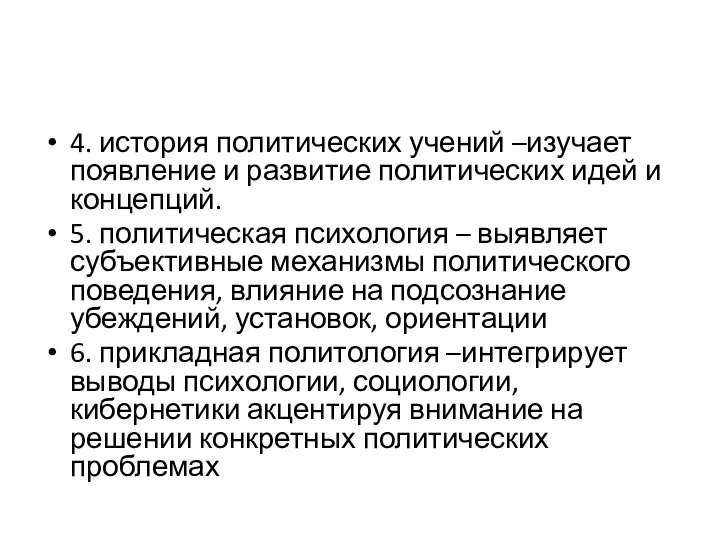 • 4. история политических учений –изучает появление и развитие политических идей и концепций.
• 5. политическая психология – выявляет субъективные механизмы политического поведения, влияние на подсознание убеждений, установок, ориентации
• 6. прикладная политология –интегрирует выводы психологии, социологии, кибернетики акцентируя внимание на решении конкретных политических проблемах